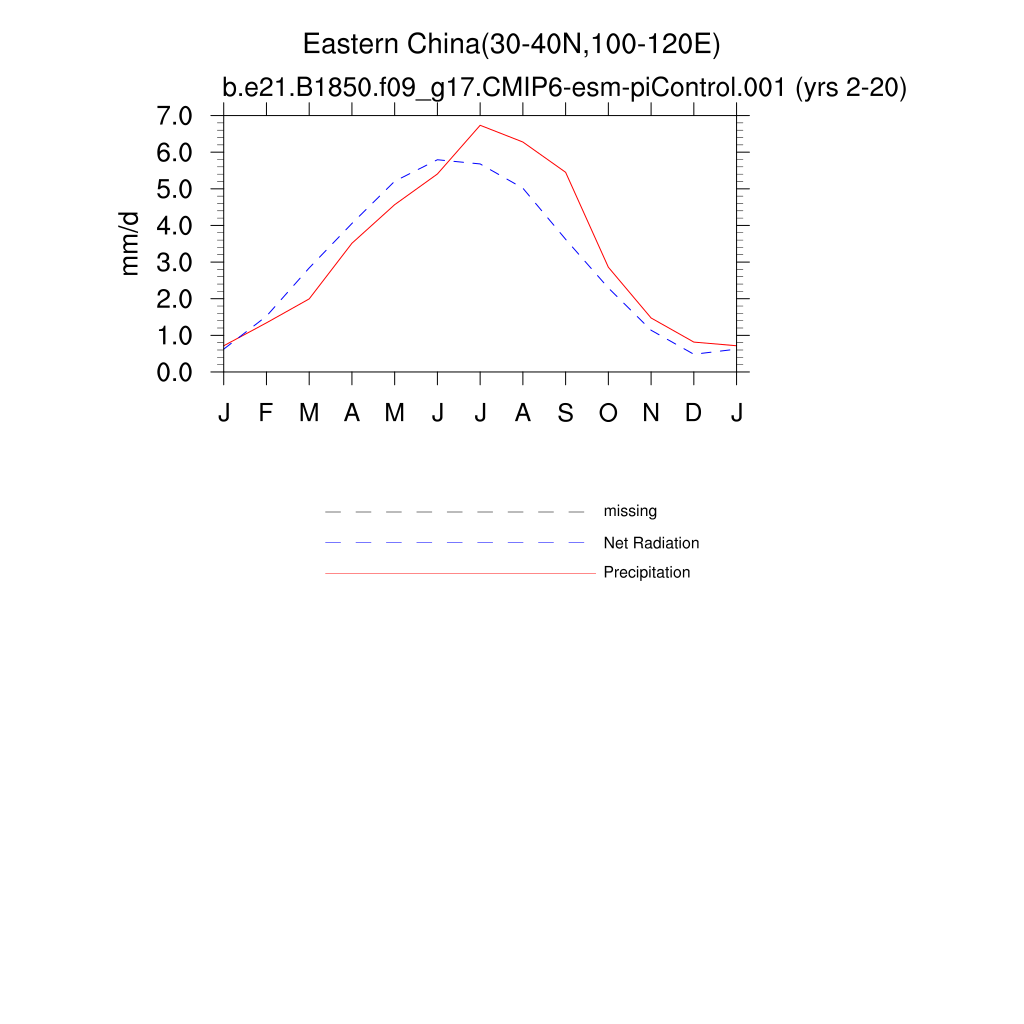 Eastern China(30-40N,100-120E)
b.e21.B1850.f09_g17.CMIP6-esm-piControl.001 (yrs 2-20)

mm/d

7.0
6.0
5.0
4.0
3.0
2.0
1.0
0.0

J F M A M J J A S O N D J

missing
Net Radiation
Precipitation